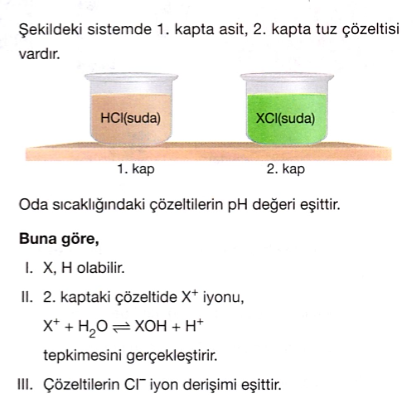 Şekildeki sistemde 1. kapta asit, 2. kapta tuz çözeltisi vardır.

HCl(suda)

XCl(suda)

1. kap

2. kap

Oda sıcaklığındaki çözeltilerin pH değeri eşittir.

**Buna göre,**

I. X, H olabilir.

II. 2. kaptaki çözeltide $X^+$ iyonu,

$X^+ + H_2O \rightleftharpoons XOH + H^+$

tepkimesini gerçekleştirir.

III. Çözeltilerin $Cl^-$ iyon derişimi eşittir.